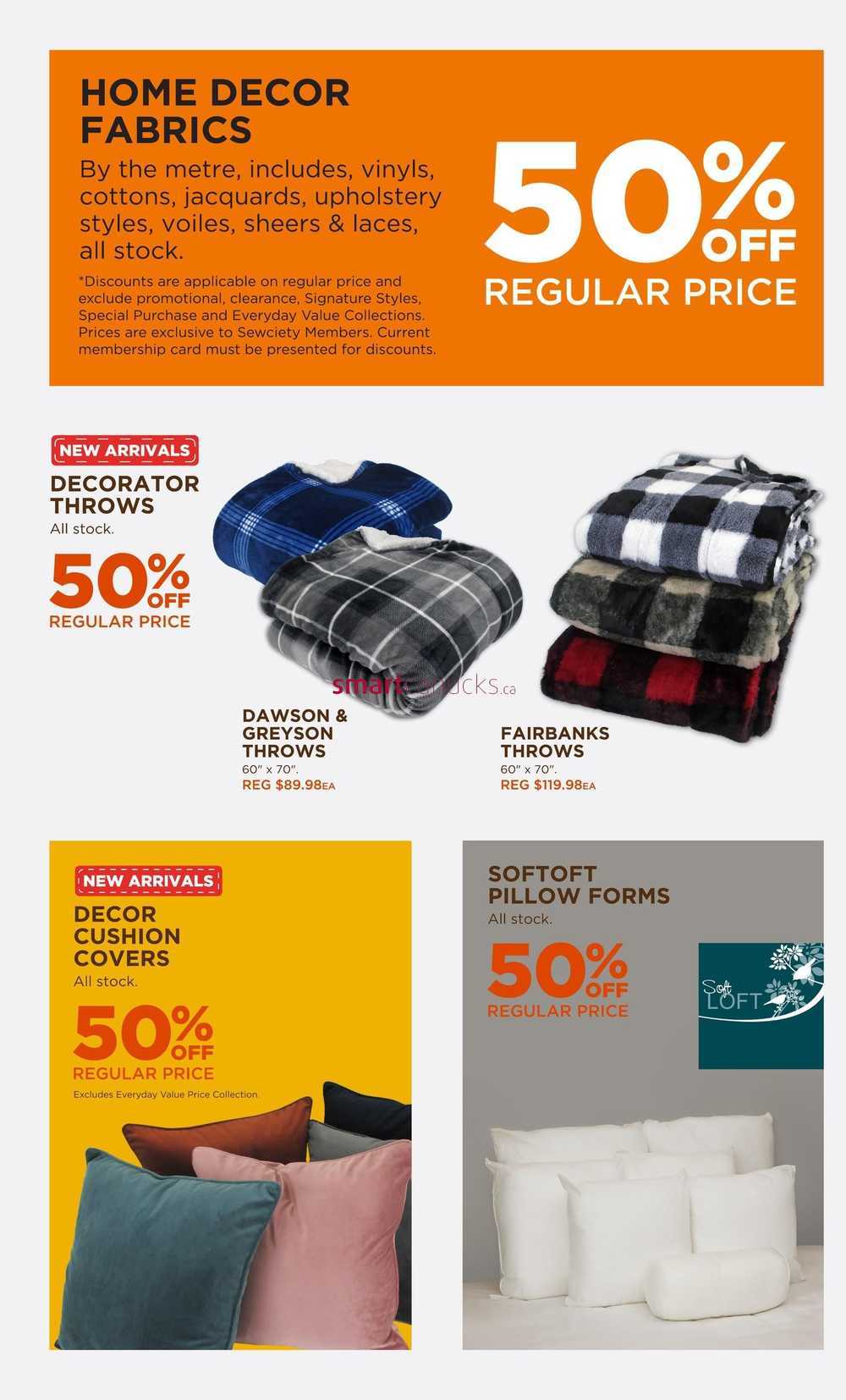 HOME DECOR FABRICS
By the metre, includes, vinyls, cottons, jacquards, upholstery styles, voiles, sheers & laces, all stock.

*Discounts are applicable on regular price and exclude promotional, clearance, Signature Styles, Special Purchase and Everyday Value Collections. Prices are exclusive to Sewciety Members. Current membership card must be presented for discounts.

50% OFF
REGULAR PRICE

NEW ARRIVALS
DECORATOR THROWS
All stock.
50% OFF
REGULAR PRICE

smartcanucks.ca

DAWSON & GREYSON THROWS
60" x 70".
REG $89.98EA

FAIRBANKS THROWS
60" x 70".
REG $119.98EA

NEW ARRIVALS
DECOR CUSHION COVERS
All stock.
50% OFF
REGULAR PRICE
Excludes Everyday Value Price Collection.

SOFTOFT PILLOW FORMS
All stock.
50% OFF
REGULAR PRICE

Soft LOFT